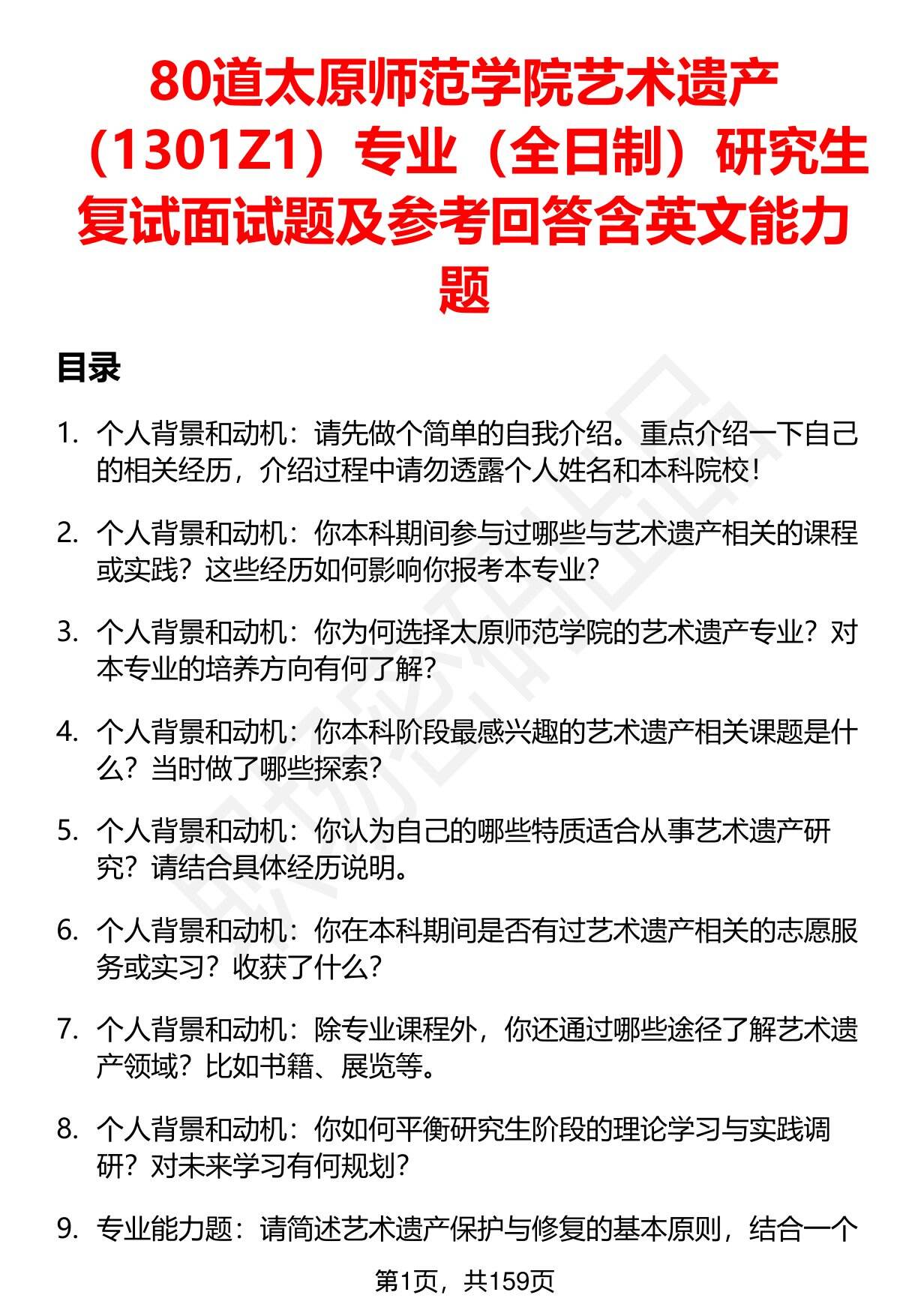 80道太原师范学院艺术遗产（1301Z1）专业（全日制）研究生复试面试题及参考回答含英文能力题

目录

1. 个人背景和动机：请先做个简单的自我介绍。重点介绍一下自己的相关经历，介绍过程中请勿透露个人姓名和本科院校！

2. 个人背景和动机：你本科期间参与过哪些与艺术遗产相关的课程或实践？这些经历如何影响你报考本专业？

3. 个人背景和动机：你为何选择太原师范学院的艺术遗产专业？对本专业的培养方向有何了解？

4. 个人背景和动机：你本科阶段最感兴趣的艺术遗产相关课题是什么？当时做了哪些探索？

5. 个人背景和动机：你认为自己的哪些特质适合从事艺术遗产研究？请结合具体经历说明。

6. 个人背景和动机：你在本科期间是否有过艺术遗产相关的志愿服务或实习？收获了什么？

7. 个人背景和动机：除专业课程外，你还通过哪些途径了解艺术遗产领域？比如书籍、展览等。

8. 个人背景和动机：你如何平衡研究生阶段的理论学习与实践调研？对未来学习有何规划？

9. 专业能力题：请简述艺术遗产保护与修复的基本原则，结合一个

第1页，共159页